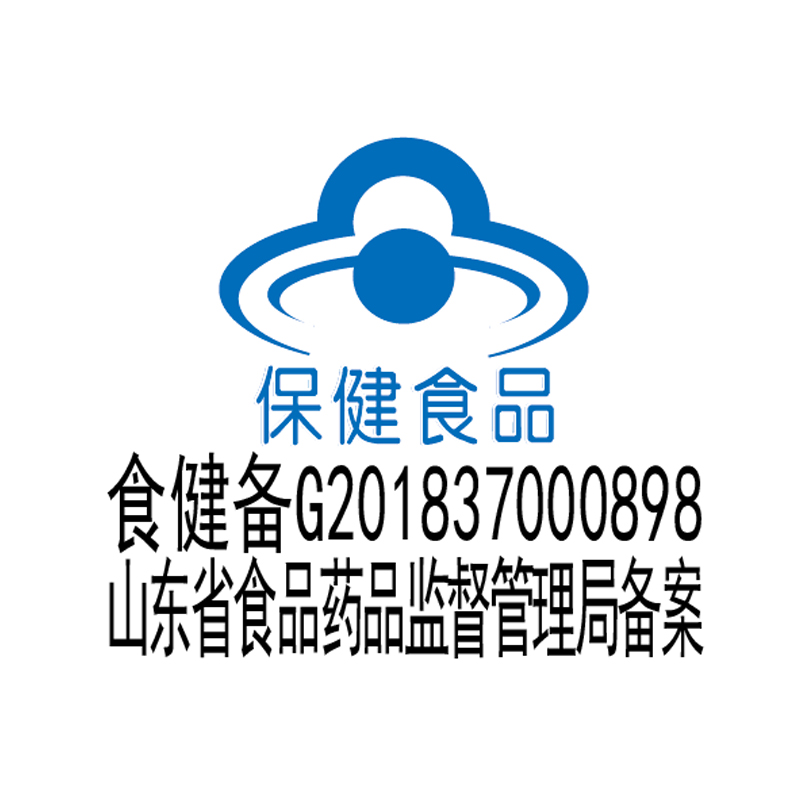 保健食品
食健备G201837000898
山东省食品药品监督管理局备案